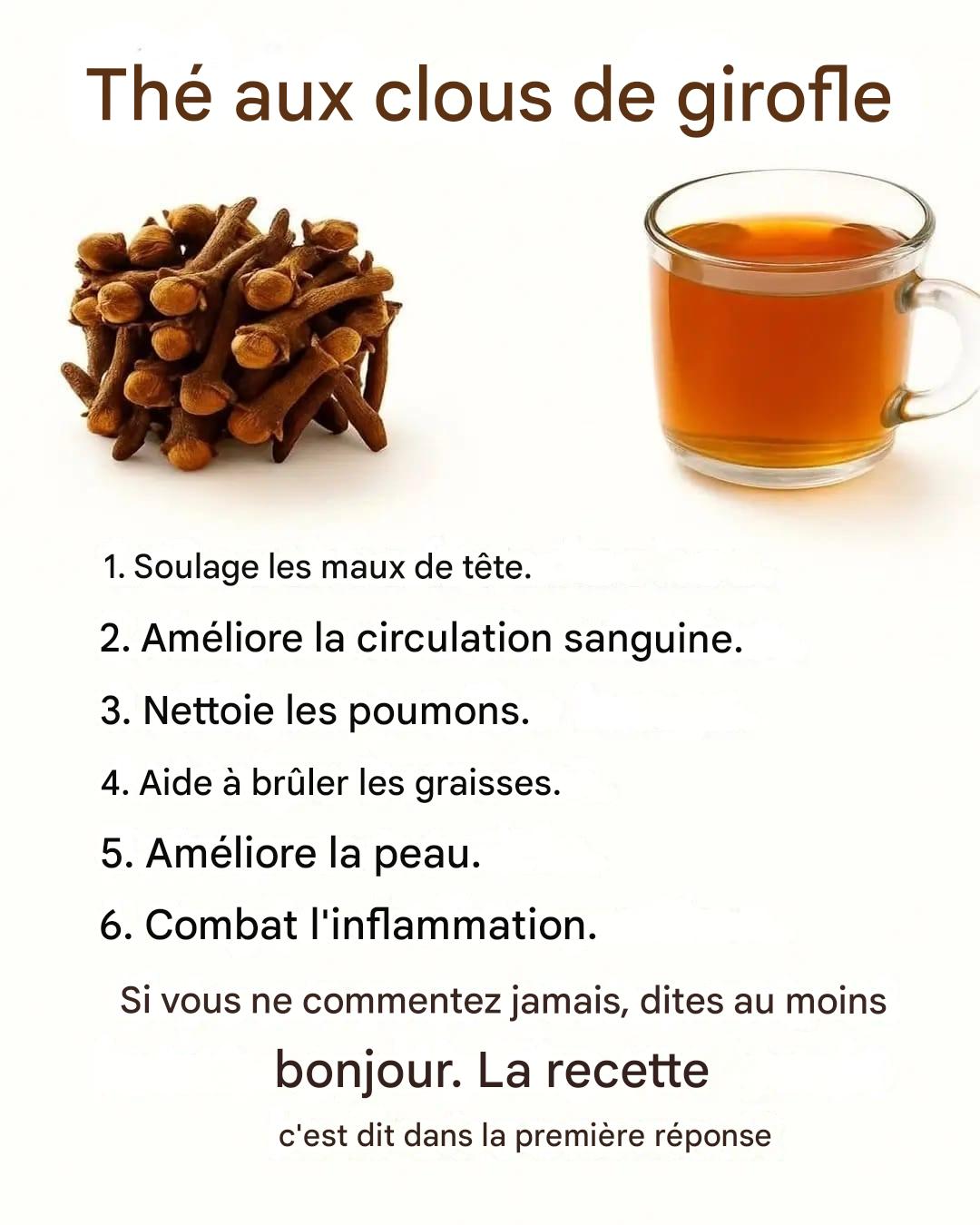 Thé aux clous de girofle

1. Soulage les maux de tête.
2. Améliore la circulation sanguine.
3. Nettoie les poumons.
4. Aide à brûler les graisses.
5. Améliore la peau.
6. Combat l'inflammation.

Si vous ne commentez jamais, dites au moins bonjour. La recette c'est dit dans la première réponse